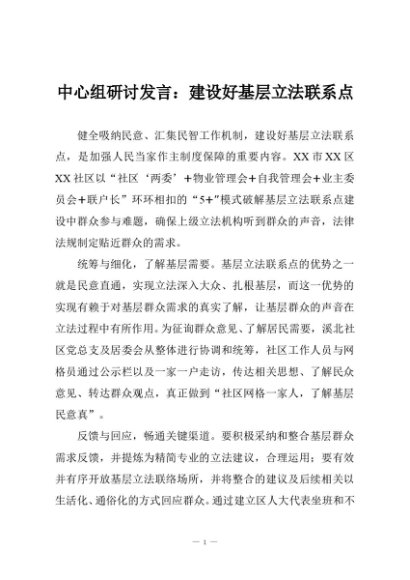 中心组研讨发言：建设好基层立法联系点

健全吸纳民意、汇集民智工作机制，建设好基层立法联系点，是加强人民当家作主制度保障的重要内容。XX市XX区XX社区以“社区‘两委’+物业管理会+自我管理会+业主委员会+联户长”环环相扣的“5+”模式破解基层立法联系点建设中群众参与难题，确保上级立法机构听到群众的声音，法律法规制定贴近群众的需求。

统筹与细化，了解基层需要。基层立法联系点的优势之一就是民意直通，实现立法深入大众、扎根基层，而这一优势的实现有赖于对基层群众需求的真实了解，让基层群众的声音在立法过程中有所作用。为征询群众意见、了解居民需要，溪北社区党总支及居委会从整体进行协调和统筹，社区工作人员与网格员通过公示栏以及一家一户走访，传达相关思想、了解民众意见、转达群众观点，真正做到“社区网格一家人，了解基层民意真”。

反馈与回应，畅通关键渠道。要积极采纳和整合基层群众需求反馈，并提炼为精简专业的立法建议，合理运用；要有效并有序开放基层立法联络场所，并将整合的建议及后续相关以生活化、通俗化的方式回应群众。通过建立区人大代表坐班和不

— 1 —